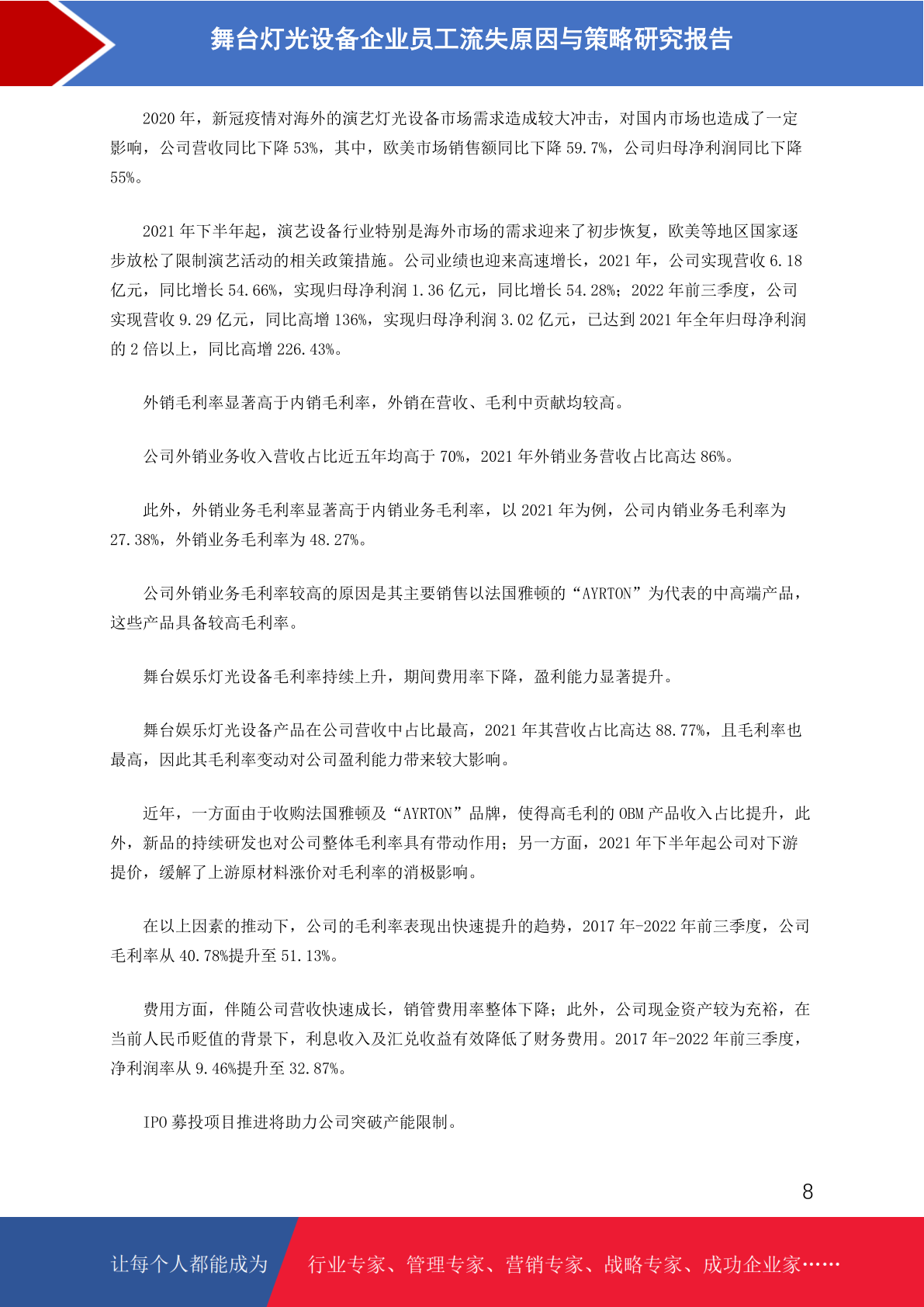 舞台灯光设备企业员工流失原因与策略研究报告

2020 年，新冠疫情对海外的演艺灯光设备市场需求造成较大冲击，对国内市场也造成了一定影响，公司营收同比下降 53%，其中，欧美市场销售额同比下降 59.7%，公司归母净利润同比下降 55%。

2021 年下半年起，演艺设备行业特别是海外市场的需求迎来了初步恢复，欧美等地区国家逐步放松了限制演艺活动的相关政策措施。公司业绩也迎来高速增长，2021 年，公司实现营收 6.18 亿元，同比增长 54.66%，实现归母净利润 1.36 亿元，同比增长 54.28%；2022 年前三季度，公司实现营收 9.29 亿元，同比高增 136%，实现归母净利润 3.02 亿元，已达到 2021 年全年归母净利润的 2 倍以上，同比高增 226.43%。

外销毛利率显著高于内销毛利率，外销在营收、毛利中贡献均较高。

公司外销业务收入营收占比近五年均高于 70%，2021 年外销业务营收占比高达 86%。

此外，外销业务毛利率显著高于内销业务毛利率，以 2021 年为例，公司内销业务毛利率为 27.38%，外销业务毛利率为 48.27%。

公司外销业务毛利率较高的原因是其主要销售以法国雅顿的“AYRTON”为代表的中高端产品，这些产品具备较高毛利率。

舞台娱乐灯光设备毛利率持续上升，期间费用率下降，盈利能力显著提升。

舞台娱乐灯光设备产品在公司营收中占比最高，2021 年其营收占比高达 88.77%，且毛利率也最高，因此其毛利率变动对公司盈利能力带来较大影响。

近年，一方面由于收购法国雅顿及“AYRTON”品牌，使得高毛利的 OBM 产品收入占比提升，此外，新品的持续研发也对公司整体毛利率具有带动作用；另一方面，2021 年下半年起公司对下游提价，缓解了上游原材料涨价对毛利率的消极影响。

在以上因素的推动下，公司的毛利率表现出快速提升的趋势，2017 年-2022 年前三季度，公司毛利率从 40.78%提升至 51.13%。

费用方面，伴随公司营收快速成长，销管费用率整体下降；此外，公司现金资产较为充裕，在当前人民币贬值的背景下，利息收入及汇兑收益有效降低了财务费用。2017 年-2022 年前三季度，净利润率从 9.46%提升至 32.87%。

IPO 募投项目推进将助力公司突破产能限制。

8

让每个人都能成为 行业专家、管理专家、营销专家、战略专家、成功企业家……